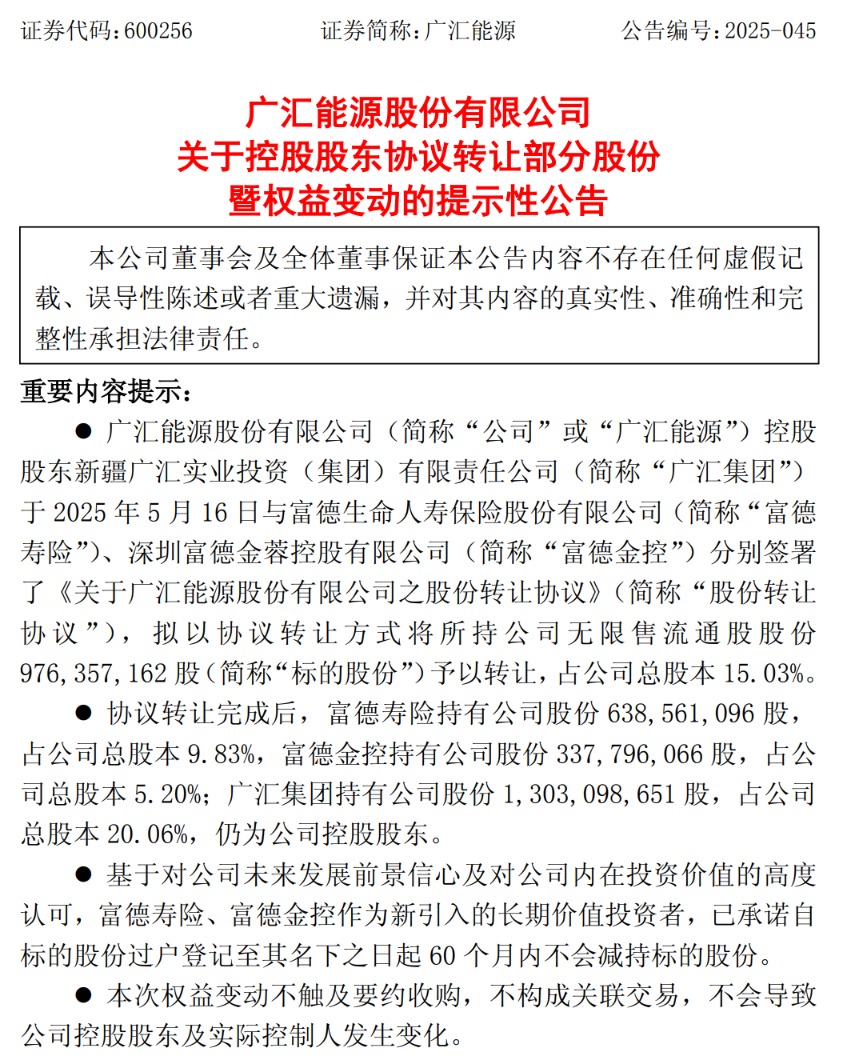 证券代码：600256　　证券简称：广汇能源　　公告编号：2025-045

广汇能源股份有限公司
关于控股股东协议转让部分股份
暨权益变动的提示性公告

本公司董事会及全体董事保证本公告内容不存在任何虚假记载、误导性陈述或者重大遗漏，并对其内容的真实性、准确性和完整性承担法律责任。

重要内容提示：

● 广汇能源股份有限公司（简称“公司”或“广汇能源”）控股股东新疆广汇实业投资（集团）有限责任公司（简称“广汇集团”）于 2025 年 5 月 16 日与富德生命人寿保险股份有限公司（简称“富德寿险”）、深圳富德金蓉控股有限公司（简称“富德金控”）分别签署了《关于广汇能源股份有限公司之股份转让协议》（简称“股份转让协议”），拟以协议转让方式将所持公司无限售流通股股份 976,357,162 股（简称“标的股份”）予以转让，占公司总股本 15.03%。

● 协议转让完成后，富德寿险持有公司股份 638,561,096 股，占公司总股本 9.83%，富德金控持有公司股份 337,796,066 股，占公司总股本 5.20%；广汇集团持有公司股份 1,303,098,651 股，占公司总股本 20.06%，仍为公司控股股东。

● 基于对公司未来发展前景信心及对公司内在投资价值的高度认可，富德寿险、富德金控作为新引入的长期价值投资者，已承诺自标的股份过户登记至其名下之日起 60 个月内不会减持标的股份。

● 本次权益变动不触及要约收购，不构成关联交易，不会导致公司控股股东及实际控制人发生变化。